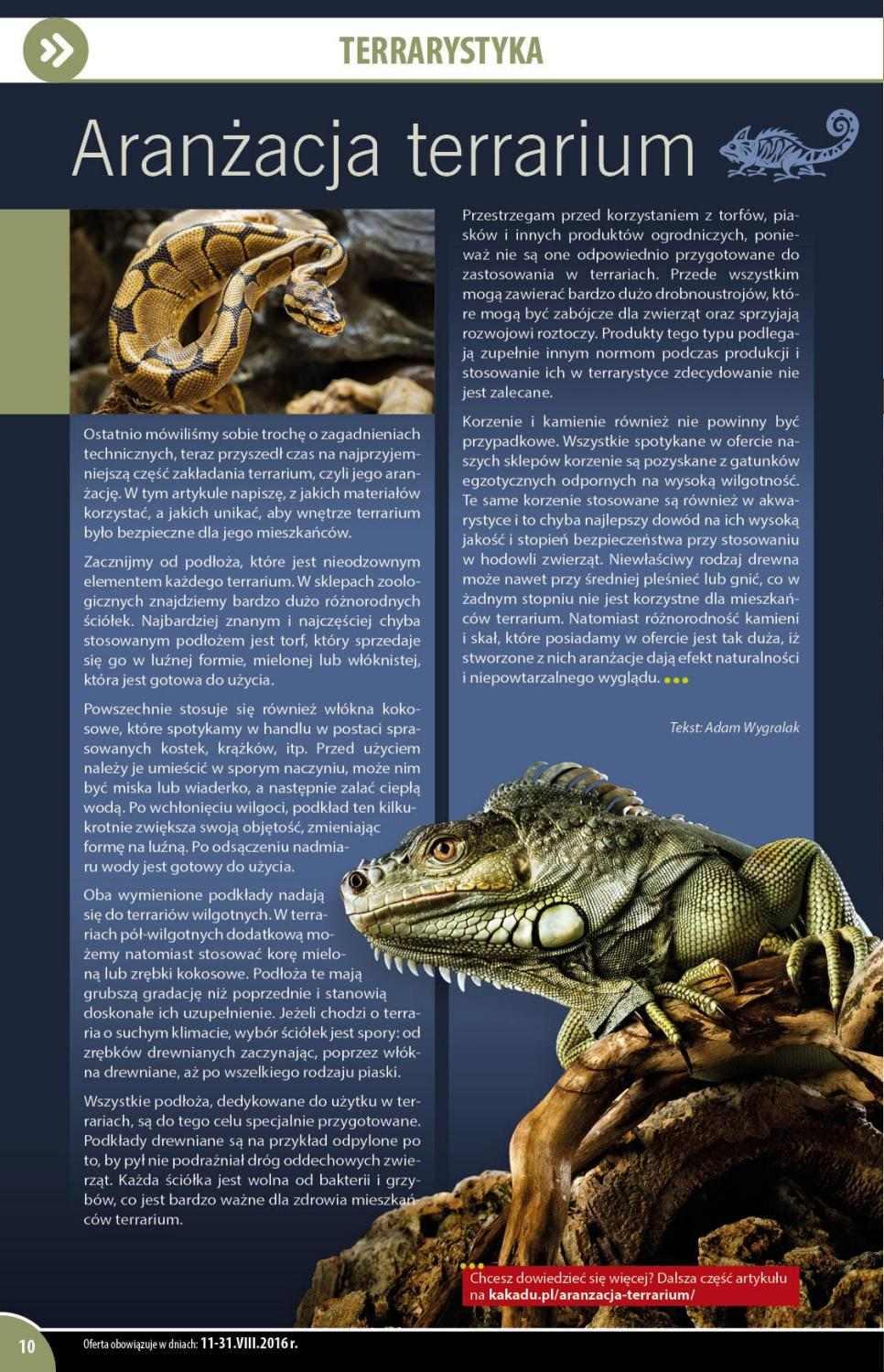 TERRARYSTYKA

Aranżacja terrarium

Ostatnio mówiliśmy sobie trochę o zagadnieniach technicznych, teraz przyszedł czas na najprzyjemniejszą część zakładania terrarium, czyli jego aranżację. W tym artykule napiszę, z jakich materiałów korzystać, a jakich unikać, aby wnętrze terrarium było bezpieczne dla jego mieszkańców.

Zacznijmy od podłoża, które jest nieodzownym elementem każdego terrarium. W sklepach zoologicznych znajdziemy bardzo dużo różnorodnych ściółek. Najbardziej znanym i najczęściej chyba stosowanym podłożem jest torf, który sprzedaje się go w luźnej formie, mielonej lub włóknistej, która jest gotowa do użycia.

Powszechnie stosuje się również włókna kokosowe, które spotykamy w handlu w postaci sprasowanych kostek, krążków, itp. Przed użyciem należy je umieścić w sporym naczyniu, może nim być miska lub wiaderko, a następnie zalać ciepłą wodą. Po wchłonięciu wilgoci, podkład ten kilkukrotnie zwiększa swoją objętość, zmieniając formę na luźną. Po odsączeniu nadmiaru wody jest gotowy do użycia.

Oba wymienione podkłady nadają się do terrariów wilgotnych. W terrariach pół-wilgotnych dodatkową możemy natomiast stosować korę mieloną lub zrębki kokosowe. Podłoża te mają grubszą gradację niż poprzednie i stanowią doskonałe ich uzupełnienie. Jeżeli chodzi o terraria o suchym klimacie, wybór ściółek jest spory: od zrębków drewnianych zaczynając, poprzez włókna drewniane, aż po wszelkiego rodzaju piaski.

Wszystkie podłoża, dedykowane do użytku w terrariach, są do tego celu specjalnie przygotowane. Podkłady drewniane są na przykład odpylone po to, by pył nie podrażniał dróg oddechowych zwierząt. Każda ściółka jest wolna od bakterii i grzybów, co jest bardzo ważne dla zdrowia mieszkańców terrarium.

Przestrzegam przed korzystaniem z torfów, piasków i innych produktów ogrodniczych, ponieważ nie są one odpowiednio przygotowane do zastosowania w terrariach. Przede wszystkim mogą zawierać bardzo dużo drobnoustrojów, które mogą być zabójcze dla zwierząt oraz sprzyjają rozwojowi roztoczy. Produkty tego typu podlegają zupełnie innym normom podczas produkcji i stosowanie ich w terrarystyce zdecydowanie nie jest zalecane.

Korzenie i kamienie również nie powinny być przypadkowe. Wszystkie spotykane w ofercie naszych sklepów korzenie są pozyskane z gatunków egzotycznych odpornych na wysoką wilgotność. Te same korzenie stosowane są również w akwarystyce i to chyba najlepszy dowód na ich wysoką jakość i stopień bezpieczeństwa przy stosowaniu w hodowli zwierząt. Niewłaściwy rodzaj drewna może nawet przy średniej pleśnieć lub gnić, co w żadnym stopniu nie jest korzystne dla mieszkańców terrarium. Natomiast różnorodność kamieni i skał, które posiadamy w ofercie jest tak duża, iż stworzone z nich aranżacje dają efekt naturalności i niepowtarzalnego wyglądu.

Tekst: Adam Wygralak

Chcesz dowiedzieć się więcej? Dalsza część artykułu na kakadu.pl/aranzacja-terrarium/

10

Oferta obowiązuje w dniach: 11-31.VIII.2016 r.